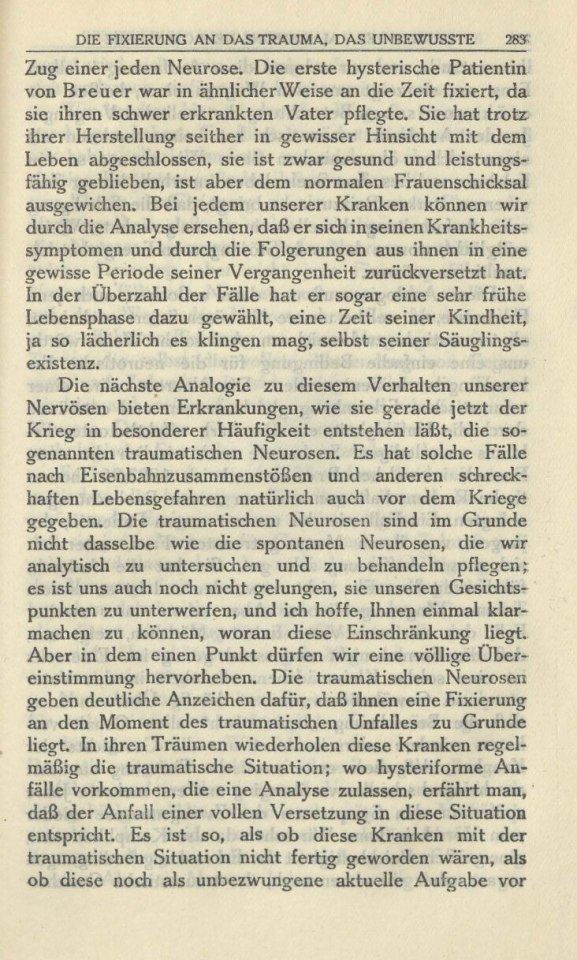 DIE FIXIERUNG AN DAS TRAUMA, DAS UNBEWUSSTE 283

Zug einer jeden Neurose. Die erste hysterische Patientin von Breuer war in ähnlicher Weise an die Zeit fixiert, da sie ihren schwer erkrankten Vater pflegte. Sie hat trotz ihrer Herstellung seither in gewisser Hinsicht mit dem Leben abgeschlossen, sie ist zwar gesund und leistungsfähig geblieben, ist aber dem normalen Frauenschicksal ausgewichen. Bei jedem unserer Kranken können wir durch die Analyse ersehen, daß er sich in seinen Krankheitssymptomen und durch die Folgerungen aus ihnen in eine gewisse Periode seiner Vergangenheit zurückversetzt hat. In der Überzahl der Fälle hat er sogar eine sehr frühe Lebensphase dazu gewählt, eine Zeit seiner Kindheit, ja so lächerlich es klingen mag, selbst seiner Säuglingsexistenz.

Die nächste Analogie zu diesem Verhalten unserer Nervösen bieten Erkrankungen, wie sie gerade jetzt der Krieg in besonderer Häufigkeit entstehen läßt, die sogenannten traumatischen Neurosen. Es hat solche Fälle nach Eisenbahnzusammenstößen und anderen schreckhaften Lebensgefahren natürlich auch vor dem Kriege gegeben. Die traumatischen Neurosen sind im Grunde nicht dasselbe wie die spontanen Neurosen, die wir analytisch zu untersuchen und zu behandeln pflegen; es ist uns auch noch nicht gelungen, sie unseren Gesichtspunkten zu unterwerfen, und ich hoffe, Ihnen einmal klarmachen zu können, woran diese Einschränkung liegt. Aber in dem einen Punkt dürfen wir eine völlige Übereinstimmung hervorheben. Die traumatischen Neurosen geben deutliche Anzeichen dafür, daß ihnen eine Fixierung an den Moment des traumatischen Unfalles zu Grunde liegt. In ihren Träumen wiederholen diese Kranken regelmäßig die traumatische Situation; wo hysteriforme Anfälle vorkommen, die eine Analyse zulassen, erfährt man, daß der Anfall einer vollen Versetzung in diese Situation entspricht. Es ist so, als ob diese Kranken mit der traumatischen Situation nicht fertig geworden wären, als ob diese noch als unbezwungene aktuelle Aufgabe vor